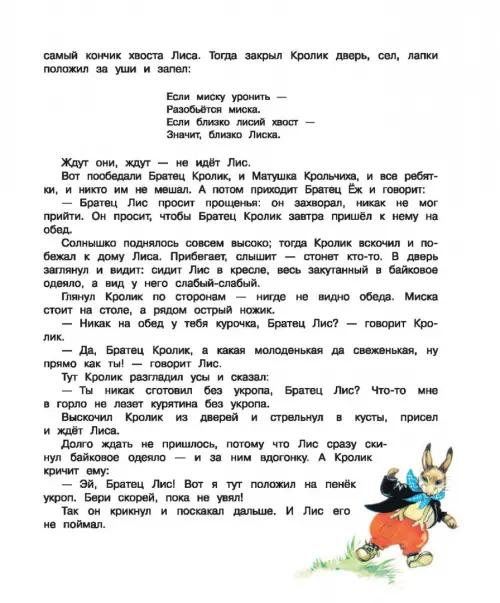 самый кончик хвоста Лиса. Тогда закрыл Кролик дверь, сел, лапки положил за уши и запел:

Если миску уронить —
Разобьётся миска.
Если близко лисий хвост —
Значит, близко Лиска.

Ждут они, ждут — не идёт Лис.

Вот пообедали Братец Кролик, и Матушка Крольчиха, и все ребятки, и никто им не мешал. А потом приходит Братец Ёж и говорит:

— Братец Лис просит прощенья: он захворал, никак не мог прийти. Он просит, чтобы Братец Кролик завтра пришёл к нему на обед.

Солнышко поднялось совсем высоко; тогда Кролик вскочил и побежал к дому Лиса. Прибегает, слышит — стонет кто-то. В дверь заглянул и видит: сидит Лис в кресле, весь закутанный в байковое одеяло, а вид у него слабый-слабый.

Глянул Кролик по сторонам — нигде не видно обеда. Миска стоит на столе, а рядом острый ножик.

— Никак на обед у тебя курочка, Братец Лис? — говорит Кролик.

— Да, Братец Кролик, а какая молоденькая да свеженькая, ну прямо как ты! — говорит Лис.

Тут Кролик разгладил усы и сказал:

— Ты никак сготовил без укропа, Братец Лис? Что-то мне в горло не лезет курятина без укропа.

Выскочил Кролик из дверей и стрельнул в кусты, присел и ждёт Лиса.

Долго ждать не пришлось, потому что Лис сразу скинул байковое одеяло — и за ним вдогонку. А Кролик кричит ему:

— Эй, Братец Лис! Вот я тут положил на пенёк укроп. Бери скорей, пока не увял!

Так он крикнул и поскакал дальше. И Лис его не поймал.